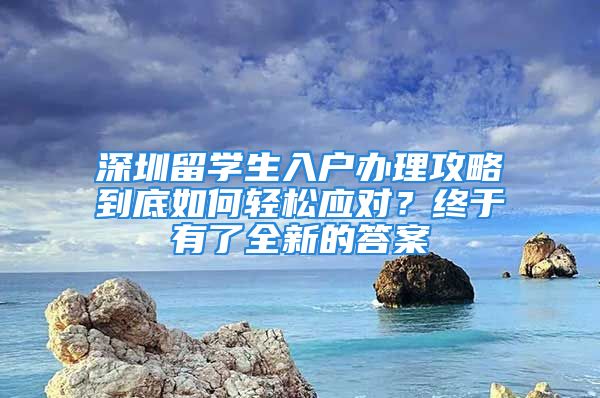 深圳留学生入户办理攻略到底如何轻松应对？终于有了全新的答案